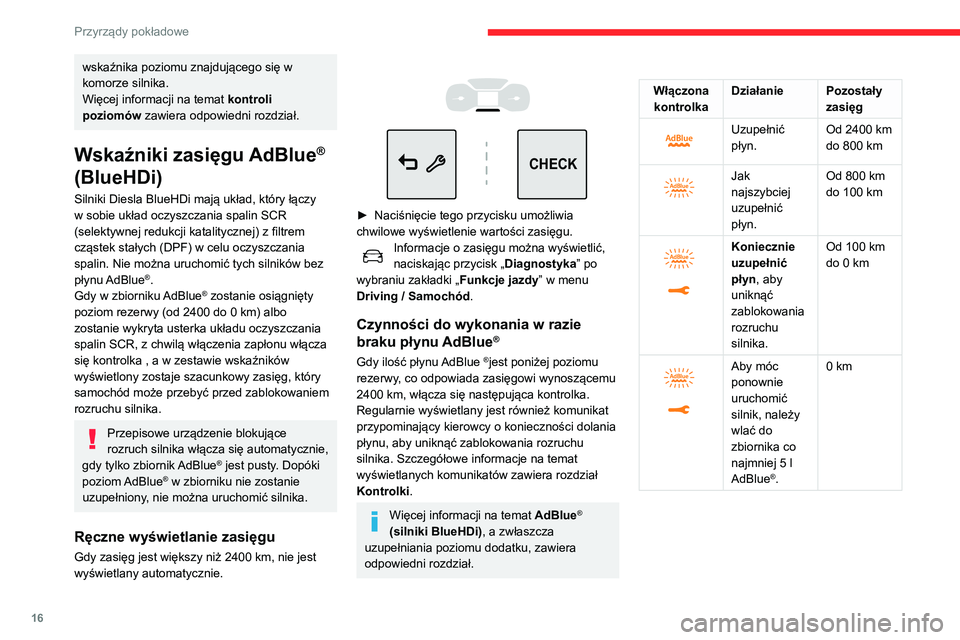 Przyrządy pokładowe

wskaźnika poziomu znajdującego się w komorze silnika.
Więcej informacji na temat **kontroli poziomów** zawiera odpowiedni rozdział.

Wskaźniki zasięgu AdBlue® (BlueHDi)

Silniki Diesla BlueHDi mają układ, który łączy w sobie układ oczyszczania spalin SCR (selektywnej redukcji katalitycznej) z filtrem cząstek stałych (DPF) w celu oczyszczania spalin. Nie można uruchomić tych silników bez płynu AdBlue®.
Gdy w zbiorniku AdBlue® zostanie osiągnięty poziom rezerwy (od 2400 do 0 km) albo zostanie wykryta usterka układu oczyszczania spalin SCR, z chwilą włączenia zapłonu włącza się kontrolka , a w zestawie wskaźników wyświetlony zostaje szacunkowy zasięg, który samochód może przebyć przed zablokowaniem rozruchu silnika.

Przepisowe urządzenie blokujące rozruch silnika włącza się automatycznie, gdy tylko zbiornik AdBlue® jest pusty. Dopóki poziom AdBlue® w zbiorniku nie zostanie uzupełniony, nie można uruchomić silnika.

Ręczne wyświetlanie zasięgu

Gdy zasięg jest większy niż 2400 km, nie jest wyświetlany automatycznie.

CHECK

► Naciśnięcie tego przycisku umożliwia chwilowe wyświetlenie wartości zasięgu.
Informacje o zasięgu można wyświetlić, naciskając przycisk „**Diagnostyka**” po wybraniu zakładki „**Funkcje jazdy**” w menu **Driving / Samochód**.

Czynności do wykonania w razie braku płynu AdBlue®

Gdy ilość płynu AdBlue ®jest poniżej poziomu rezerwy, co odpowiada zasięgowi wynoszącemu 2400 km, włącza się następująca kontrolka. Regularnie wyświetlany jest również komunikat przypominający kierowcy o konieczności dolania płynu, aby uniknąć zablokowania rozruchu silnika. Szczegółowe informacje na temat wyświetlanych komunikatów zawiera rozdział **Kontrolki**.

Więcej informacji na temat **AdBlue® (silniki BlueHDi)**, a zwłaszcza uzupełniania poziomu dodatku, zawiera odpowiedni rozdział.

| Włączona kontrolka | Działanie | Pozostały zasięg |
|---|---|---|
| AdBlue | Uzupełnić płyn. | Od 2400 km do 800 km |
| AdBlue | Jak najszybciej uzupełnić płyn. | Od 800 km do 100 km |
| AdBlue | **Koniecznie uzupełnić płyn**, aby uniknąć zablokowania rozruchu silnika. | Od 100 km do 0 km |
| AdBlue | Aby móc ponownie uruchomić silnik, należy wlać do zbiornika co najmniej 5 l AdBlue®. | 0 km |

16

carmanualsonline.info